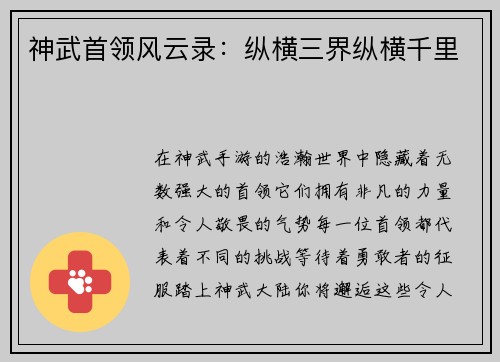 神武首领风云录：纵横三界纵横千里

在神武手游的浩瀚世界中隐藏着无数强大的首领它们拥有非凡的力量和令人敬畏的气势每一位首领都代表着不同的挑战等待着勇敢者的征服踏上神武大陆你将邂逅这些令人